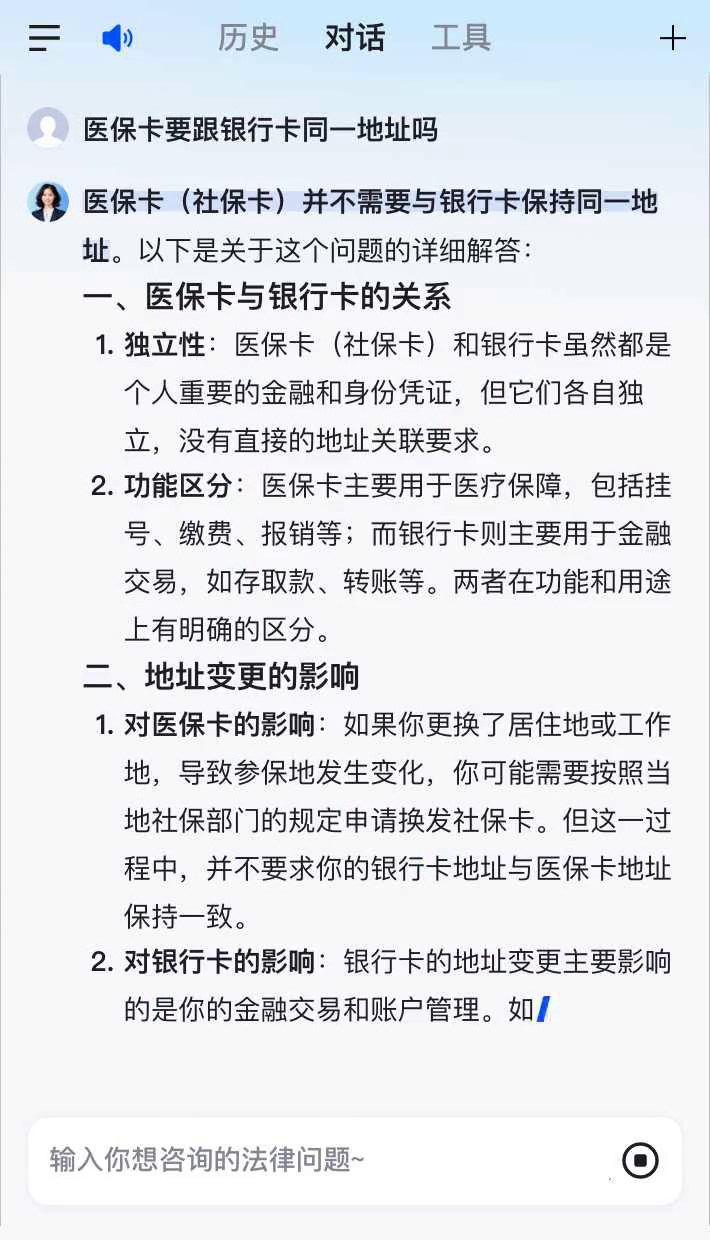 历史 对话 工具

医保卡要跟银行卡同一地址吗

医保卡（社保卡）并不需要与银行卡保持同一地址。以下是关于这个问题的详细解答：

一、医保卡与银行卡的关系

1. 独立性：医保卡（社保卡）和银行卡虽然都是个人重要的金融和身份凭证，但它们各自独立，没有直接的地址关联要求。

2. 功能区分：医保卡主要用于医疗保障，包括挂号、缴费、报销等；而银行卡则主要用于金融交易，如存取款、转账等。两者在功能和用途上有明确的区分。

二、地址变更的影响

1. 对医保卡的影响：如果你更换了居住地或工作地，导致参保地发生变化，你可能需要按照当地社保部门的规定申请换发社保卡。但这一过程中，并不要求你的银行卡地址与医保卡地址保持一致。

2. 对银行卡的影响：银行卡的地址变更主要影响的是你的金融交易和账户管理。如

输入你想咨询的法律问题~